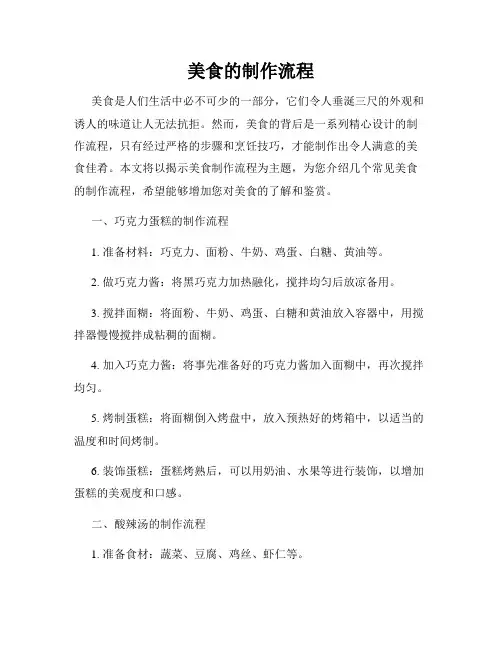 美食的制作流程

美食是人们生活中必不可少的一部分，它们令人垂涎三尺的外观和诱人的味道让人无法抗拒。然而，美食的背后是一系列精心设计的制作流程，只有经过严格的步骤和烹饪技巧，才能制作出令人满意的美食佳肴。本文将以揭示美食制作流程为主题，为您介绍几个常见美食的制作流程，希望能够增加您对美食的了解和鉴赏。

一、巧克力蛋糕的制作流程

1. 准备材料：巧克力、面粉、牛奶、鸡蛋、白糖、黄油等。

2. 做巧克力酱：将黑巧克力加热融化，搅拌均匀后放凉备用。

3. 搅拌面糊：将面粉、牛奶、鸡蛋、白糖和黄油放入容器中，用搅拌器慢慢搅拌成粘稠的面糊。

4. 加入巧克力酱：将事先准备好的巧克力酱加入面糊中，再次搅拌均匀。

5. 烤制蛋糕：将面糊倒入烤盘中，放入预热好的烤箱中，以适当的温度和时间烤制。

6. 装饰蛋糕：蛋糕烤熟后，可以用奶油、水果等进行装饰，以增加蛋糕的美观度和口感。

二、酸辣汤的制作流程

1. 准备食材：蔬菜、豆腐、鸡丝、虾仁等。